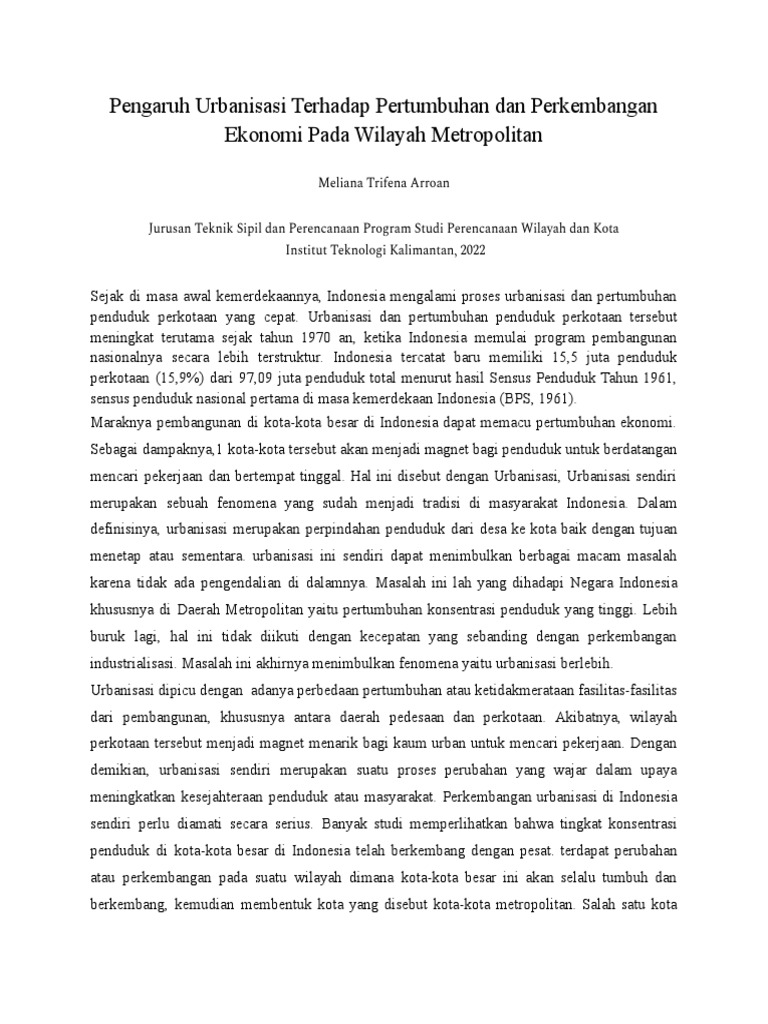 Pengaruh Urbanisasi Terhadap Pertumbuhan dan Perkembangan Ekonomi Pada Wilayah Metropolitan

Meliana Trifena Arroan

Jurusan Teknik Sipil dan Perencanaan Program Studi Perencanaan Wilayah dan Kota
Institut Teknologi Kalimantan, 2022

Sejak di masa awal kemerdekaannya, Indonesia mengalami proses urbanisasi dan pertumbuhan penduduk perkotaan yang cepat. Urbanisasi dan pertumbuhan penduduk perkotaan tersebut meningkat terutama sejak tahun 1970 an, ketika Indonesia memulai program pembangunan nasionalnya secara lebih terstruktur. Indonesia tercatat baru memiliki 15,5 juta penduduk perkotaan (15,9%) dari 97,09 juta penduduk total menurut hasil Sensus Penduduk Tahun 1961, sensus penduduk nasional pertama di masa kemerdekaan Indonesia (BPS, 1961).
Maraknya pembangunan di kota-kota besar di Indonesia dapat memacu pertumbuhan ekonomi. Sebagai dampaknya,1 kota-kota tersebut akan menjadi magnet bagi penduduk untuk berdatangan mencari pekerjaan dan bertempat tinggal. Hal ini disebut dengan Urbanisasi, Urbanisasi sendiri merupakan sebuah fenomena yang sudah menjadi tradisi di masyarakat Indonesia. Dalam definisinya, urbanisasi merupakan perpindahan penduduk dari desa ke kota baik dengan tujuan menetap atau sementara. urbanisasi ini sendiri dapat menimbulkan berbagai macam masalah karena tidak ada pengendalian di dalamnya. Masalah ini lah yang dihadapi Negara Indonesia khususnya di Daerah Metropolitan yaitu pertumbuhan konsentrasi penduduk yang tinggi. Lebih buruk lagi, hal ini tidak diikuti dengan kecepatan yang sebanding dengan perkembangan industrialisasi. Masalah ini akhirnya menimbulkan fenomena yaitu urbanisasi berlebih.
Urbanisasi dipicu dengan adanya perbedaan pertumbuhan atau ketidakmerataan fasilitas-fasilitas dari pembangunan, khususnya antara daerah pedesaan dan perkotaan. Akibatnya, wilayah perkotaan tersebut menjadi magnet menarik bagi kaum urban untuk mencari pekerjaan. Dengan demikian, urbanisasi sendiri merupakan suatu proses perubahan yang wajar dalam upaya meningkatkan kesejahteraan penduduk atau masyarakat. Perkembangan urbanisasi di Indonesia sendiri perlu diamati secara serius. Banyak studi memperlihatkan bahwa tingkat konsentrasi penduduk di kota-kota besar di Indonesia telah berkembang dengan pesat. terdapat perubahan atau perkembangan pada suatu wilayah dimana kota-kota besar ini akan selalu tumbuh dan berkembang, kemudian membentuk kota yang disebut kota-kota metropolitan. Salah satu kota